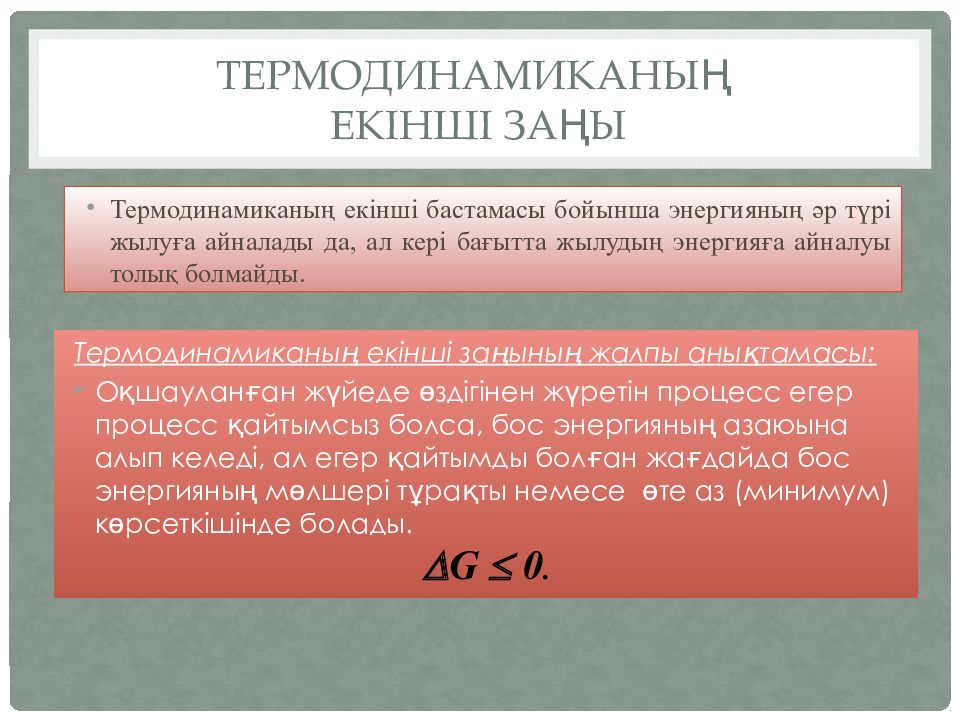 ТЕРМОДИНАМИКАНЫҢ ЕКІНШІ ЗАҢЫ

• Термодинамиканың екінші бастамасы бойынша энергияның әр түрі жылуға айналады да, ал кері бағытта жылудың энергияға айналуы толық болмайды.

Термодинамиканың екінші заңының жалпы анықтамасы:

• Оқшауланған жүйеде өздігінен жүретін процесс егер процесс қайтымсыз болса, бос энергияның азаюына алып келеді, ал егер қайтымды болған жағдайда бос энергияның мөлшері тұрақты немесе өте аз (минимум) көрсеткішінде болады.

$\Delta G \leq 0.$